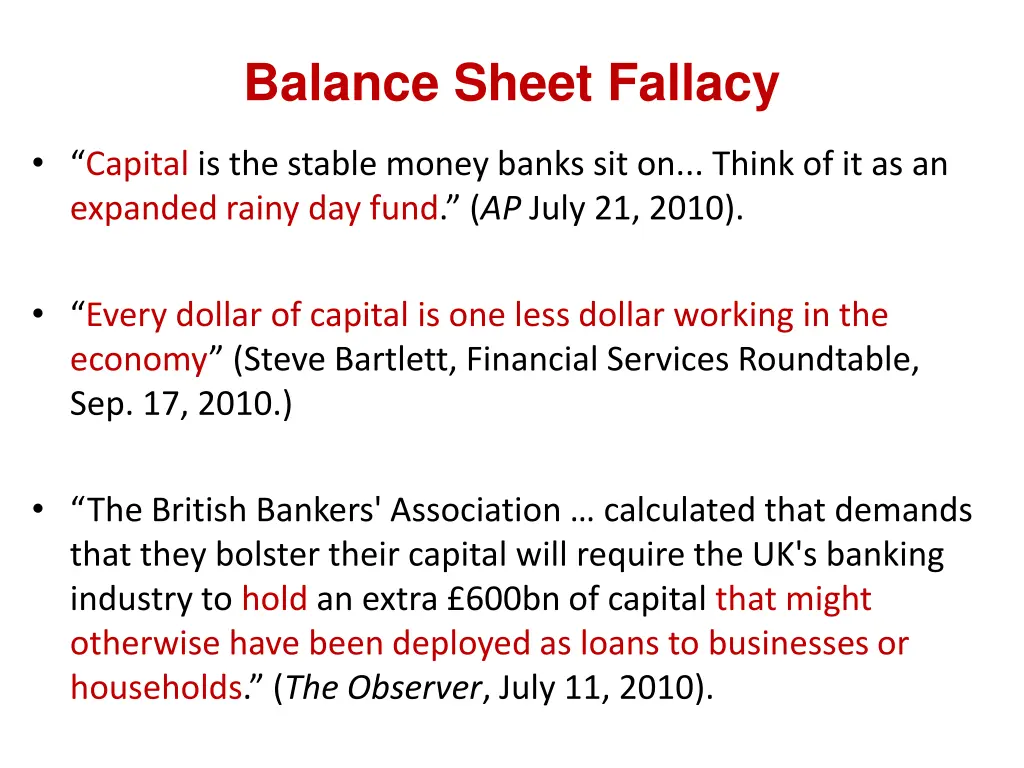 Balance Sheet Fallacy

• “Capital is the stable money banks sit on... Think of it as an expanded rainy day fund.” (AP July 21, 2010).

• “Every dollar of capital is one less dollar working in the economy” (Steve Bartlett, Financial Services Roundtable, Sep. 17, 2010.)

• “The British Bankers' Association … calculated that demands that they bolster their capital will require the UK's banking industry to hold an extra £600bn of capital that might otherwise have been deployed as loans to businesses or households.” (The Observer, July 11, 2010).